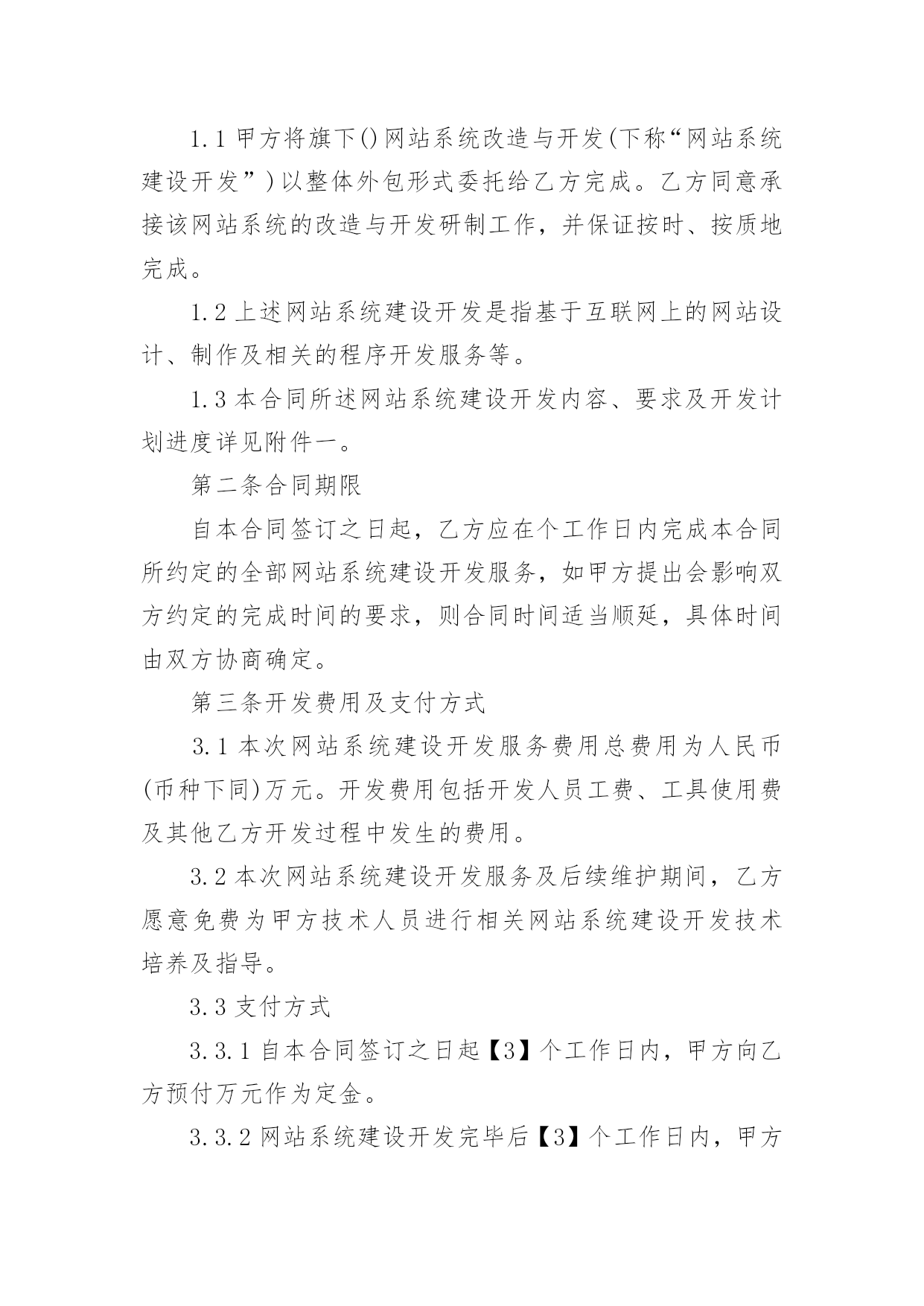 1.1 甲方将旗下()网站系统改造与开发(下称“网站系统建设开发”)以整体外包形式委托给乙方完成。乙方同意承接该网站系统的改造与开发研制工作，并保证按时、按质地完成。

1.2 上述网站系统建设开发是指基于互联网上的网站设计、制作及相关的程序开发服务等。

1.3 本合同所述网站系统建设开发内容、要求及开发计划进度详见附件一。

第二条合同期限

自本合同签订之日起，乙方应在个工作日内完成本合同所约定的全部网站系统建设开发服务，如甲方提出会影响双方约定的完成时间的要求，则合同时间适当顺延，具体时间由双方协商确定。

第三条开发费用及支付方式

3.1 本次网站系统建设开发服务费用总费用为人民币(币种下同)万元。开发费用包括开发人员工费、工具使用费及其他乙方开发过程中发生的费用。

3.2 本次网站系统建设开发服务及后续维护期间，乙方愿意免费为甲方技术人员进行相关网站系统建设开发技术培养及指导。

3.3 支付方式

3.3.1 自本合同签订之日起【3】个工作日内，甲方向乙方预付万元作为定金。

3.3.2 网站系统建设开发完毕后【3】个工作日内，甲方